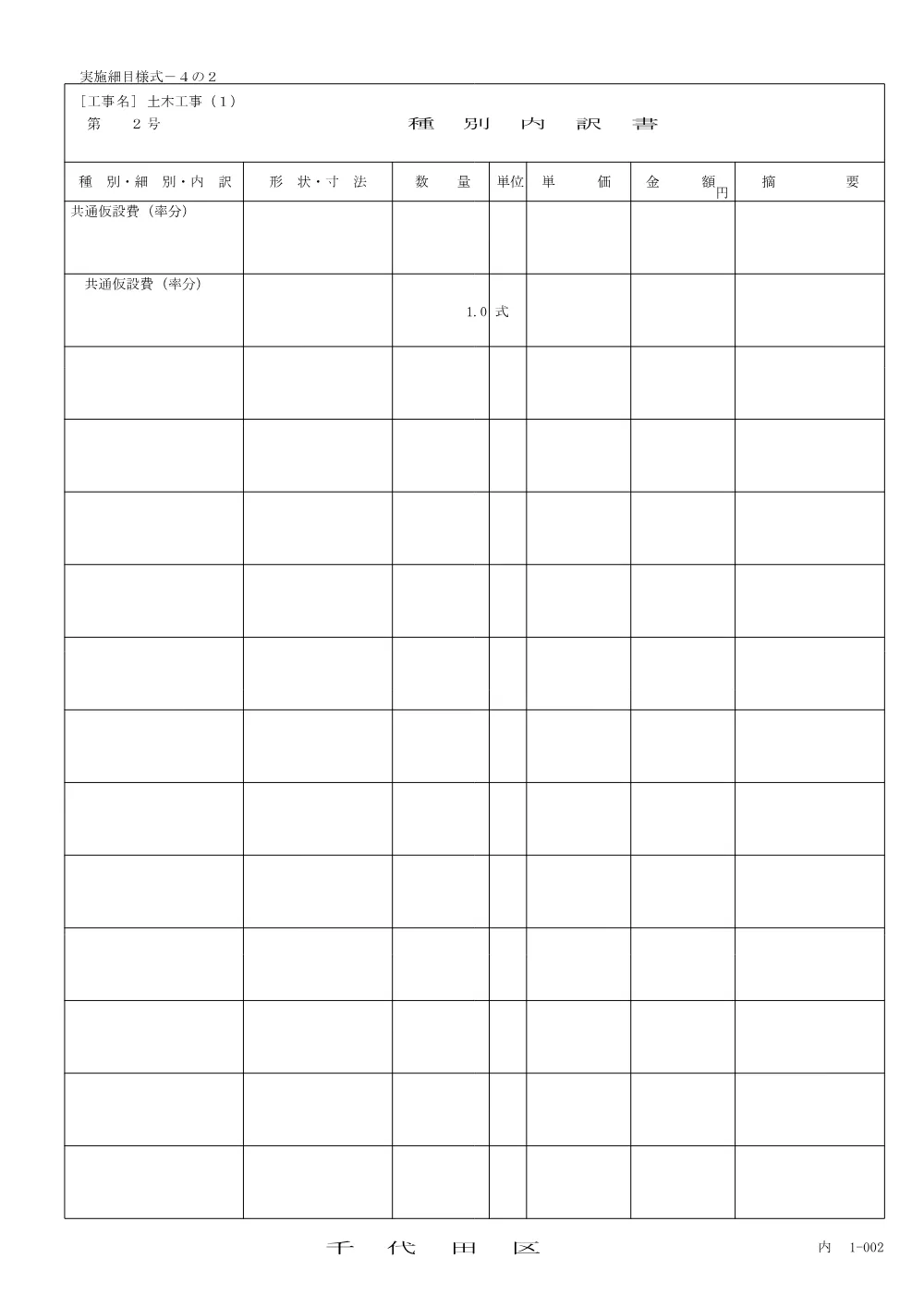 実施細目様式－４の２

［工事名］ 土木工事（１）
第　２号

種　別　内　訳　書

| 種 別・細 別・内 訳 | 形 状・寸 法 | 数 量 | 単位 | 単 価 | 金 額 円 | 摘 要 |
|---|---|---|---|---|---|---|
| 共通仮設費（率分） | | | | | | |
| 共通仮設費（率分） | | 1.0 | 式 | | | |
| | | | | | | |
| | | | | | | |
| | | | | | | |
| | | | | | | |
| | | | | | | |
| | | | | | | |
| | | | | | | |
| | | | | | | |
| | | | | | | |
| | | | | | | |
| | | | | | | |
| | | | | | | |

千　代　田　区

内　1-002